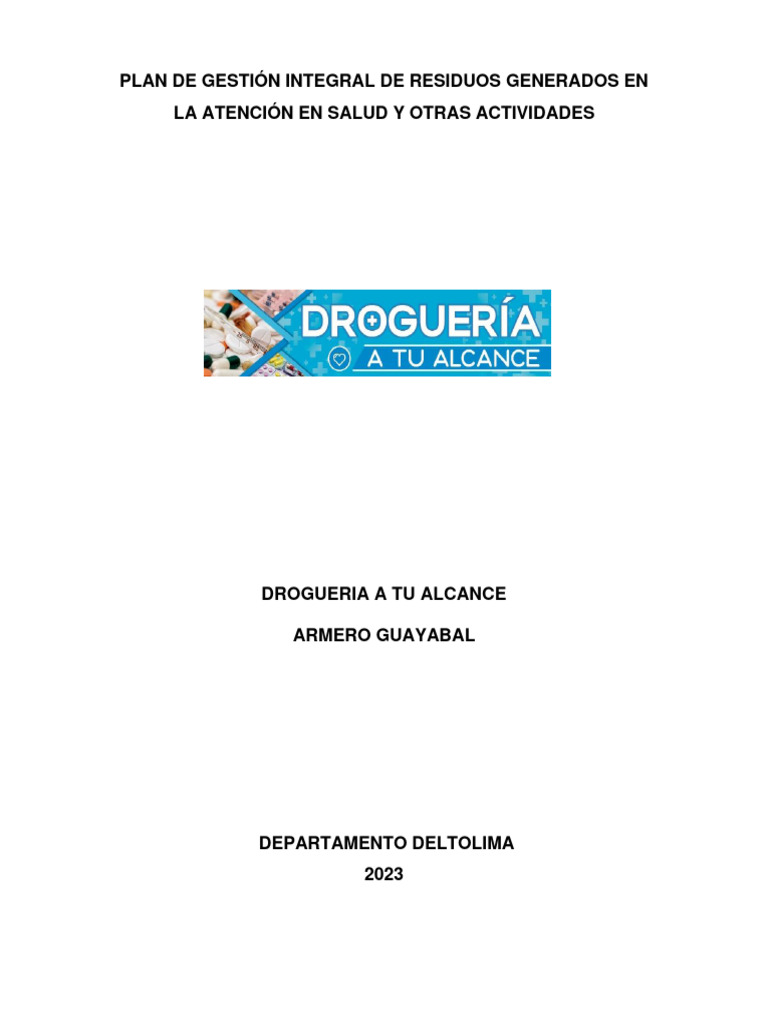 PLAN DE GESTIÓN INTEGRAL DE RESIDUOS GENERADOS EN LA ATENCIÓN EN SALUD Y OTRAS ACTIVIDADES

DROGUERÍA
A TU ALCANCE

DROGUERIA A TU ALCANCE

ARMERO GUAYABAL

DEPARTAMENTO DELTOLIMA

2023